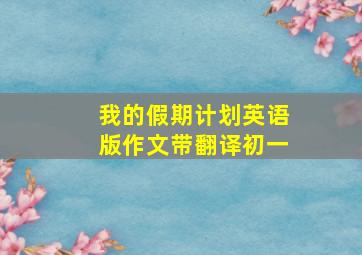 我的假期计划英语版作文带翻译初一